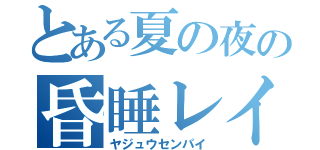 とある夏の夜の
昏睡レイ
ヤジュウセンパイ